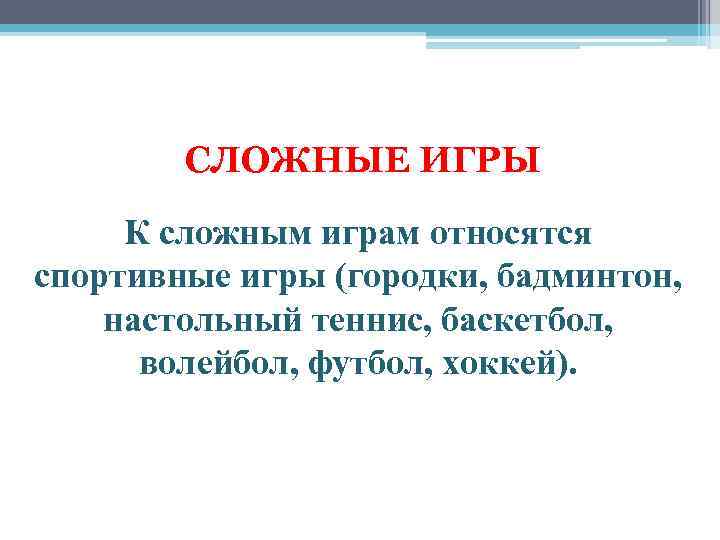 СЛОЖНЫЕ ИГРЫ

К сложным играм относятся спортивные игры (городки, бадминтон, настольный теннис, баскетбол, волейбол, футбол, хоккей).